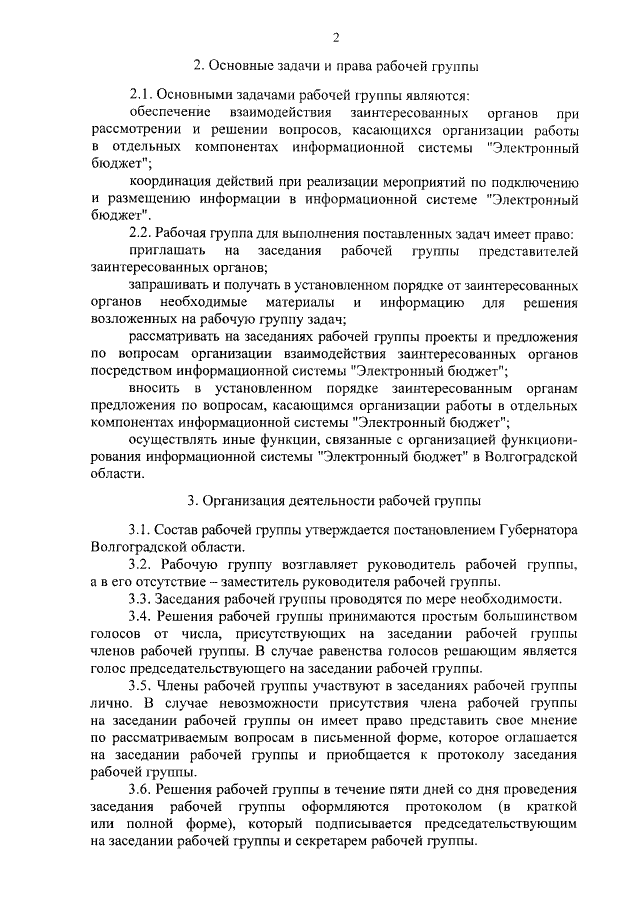 2

2. Основные задачи и права рабочей группы

2.1. Основными задачами рабочей группы являются:

обеспечение взаимодействия заинтересованных органов при рассмотрении и решении вопросов, касающихся организации работы в отдельных компонентах информационной системы "Электронный бюджет";

координация действий при реализации мероприятий по подключению и размещению информации в информационной системе "Электронный бюджет".

2.2. Рабочая группа для выполнения поставленных задач имеет право:

приглашать на заседания рабочей группы представителей заинтересованных органов;

запрашивать и получать в установленном порядке от заинтересованных органов необходимые материалы и информацию для решения возложенных на рабочую группу задач;

рассматривать на заседаниях рабочей группы проекты и предложения по вопросам организации взаимодействия заинтересованных органов посредством информационной системы "Электронный бюджет";

вносить в установленном порядке заинтересованным органам предложения по вопросам, касающимся организации работы в отдельных компонентах информационной системы "Электронный бюджет";

осуществлять иные функции, связанные с организацией функционирования информационной системы "Электронный бюджет" в Волгоградской области.

3. Организация деятельности рабочей группы

3.1. Состав рабочей группы утверждается постановлением Губернатора Волгоградской области.

3.2. Рабочую группу возглавляет руководитель рабочей группы, а в его отсутствие – заместитель руководителя рабочей группы.

3.3. Заседания рабочей группы проводятся по мере необходимости.

3.4. Решения рабочей группы принимаются простым большинством голосов от числа, присутствующих на заседании рабочей группы членов рабочей группы. В случае равенства голосов решающим является голос председательствующего на заседании рабочей группы.

3.5. Члены рабочей группы участвуют в заседаниях рабочей группы лично. В случае невозможности присутствия члена рабочей группы на заседании рабочей группы он имеет право представить свое мнение по рассматриваемым вопросам в письменной форме, которое оглашается на заседании рабочей группы и приобщается к протоколу заседания рабочей группы.

3.6. Решения рабочей группы в течение пяти дней со дня проведения заседания рабочей группы оформляются протоколом (в краткой или полной форме), который подписывается председательствующим на заседании рабочей группы и секретарем рабочей группы.